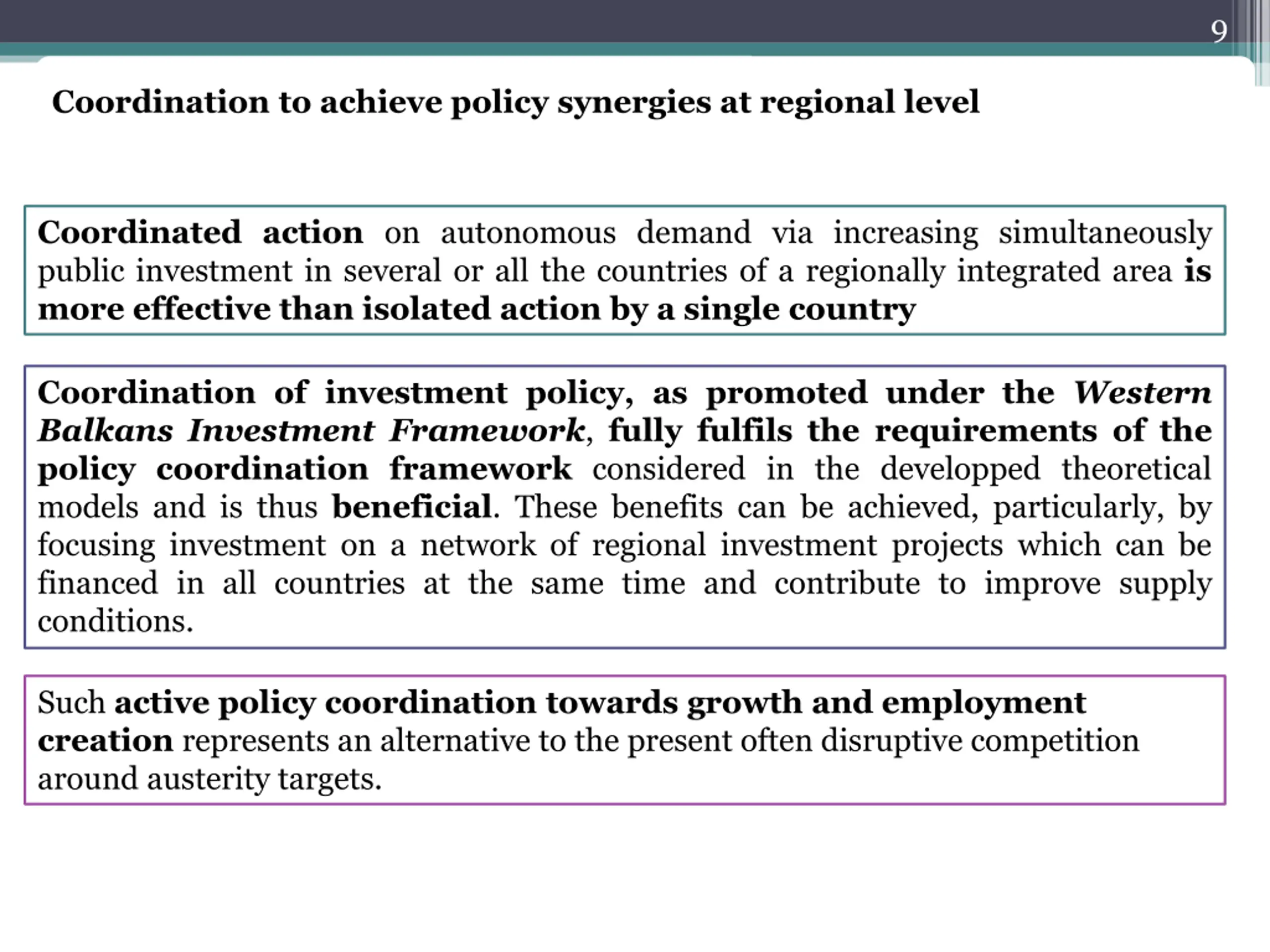 9

Coordination to achieve policy synergies at regional level

Coordinated action on autonomous demand via increasing simultaneously public investment in several or all the countries of a regionally integrated area is more effective than isolated action by a single country

Coordination of investment policy, as promoted under the Western Balkans Investment Framework, fully fulfils the requirements of the policy coordination framework considered in the developped theoretical models and is thus beneficial. These benefits can be achieved, particularly, by focusing investment on a network of regional investment projects which can be financed in all countries at the same time and contribute to improve supply conditions.

Such active policy coordination towards growth and employment creation represents an alternative to the present often disruptive competition around austerity targets.